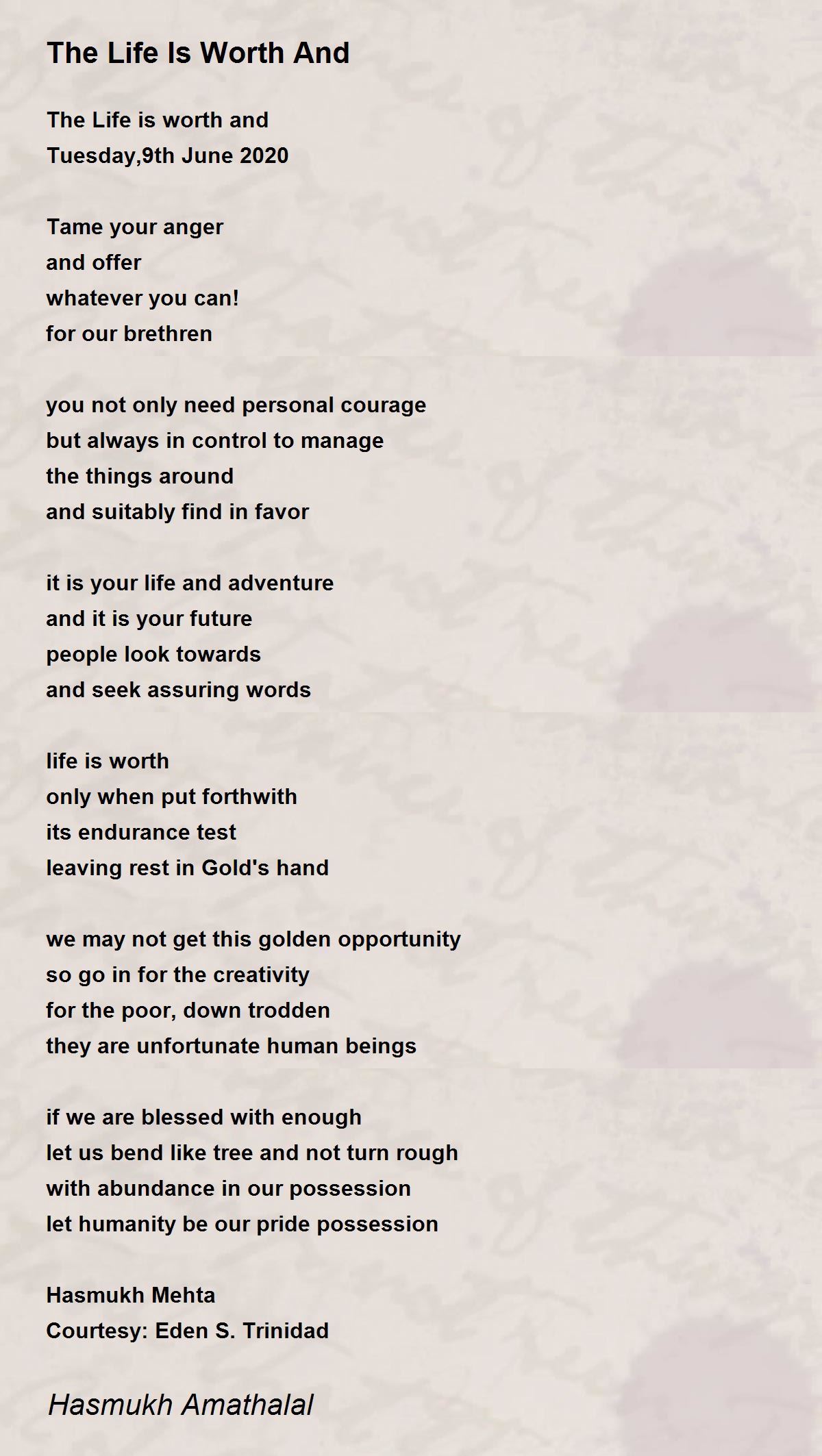 The Life Is Worth And

The Life is worth and
Tuesday,9th June 2020

Tame your anger
and offer
whatever you can!
for our brethren

you not only need personal courage
but always in control to manage
the things around
and suitably find in favor

it is your life and adventure
and it is your future
people look towards
and seek assuring words

life is worth
only when put forthwith
its endurance test
leaving rest in Gold's hand

we may not get this golden opportunity
so go in for the creativity
for the poor, down trodden
they are unfortunate human beings

if we are blessed with enough
let us bend like tree and not turn rough
with abundance in our possession
let humanity be our pride possession

Hasmukh Mehta
Courtesy: Eden S. Trinidad

Hasmukh Amathalal